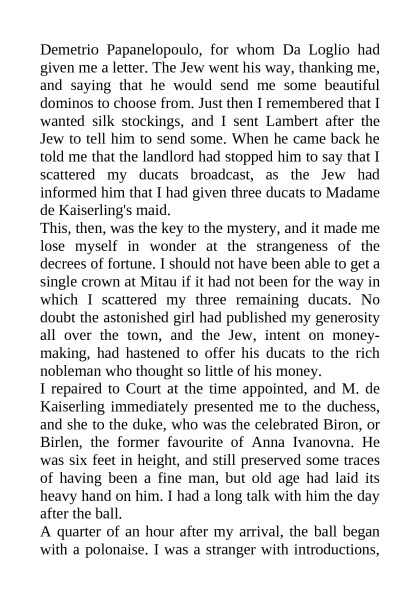 Demetrio Papanelopoulo, for whom Da Loglio had given me a letter. The Jew went his way, thanking me, and saying that he would send me some beautiful dominos to choose from. Just then I remembered that I wanted silk stockings, and I sent Lambert after the Jew to tell him to send some. When he came back he told me that the landlord had stopped him to say that I scattered my ducats broadcast, as the Jew had informed him that I had given three ducats to Madame de Kaiserling's maid.
This, then, was the key to the mystery, and it made me lose myself in wonder at the strangeness of the decrees of fortune. I should not have been able to get a single crown at Mitau if it had not been for the way in which I scattered my three remaining ducats. No doubt the astonished girl had published my generosity all over the town, and the Jew, intent on money-making, had hastened to offer his ducats to the rich nobleman who thought so little of his money.
I repaired to Court at the time appointed, and M. de Kaiserling immediately presented me to the duchess, and she to the duke, who was the celebrated Biron, or Birlen, the former favourite of Anna Ivanovna. He was six feet in height, and still preserved some traces of having been a fine man, but old age had laid its heavy hand on him. I had a long talk with him the day after the ball.
A quarter of an hour after my arrival, the ball began with a polonaise. I was a stranger with introductions,